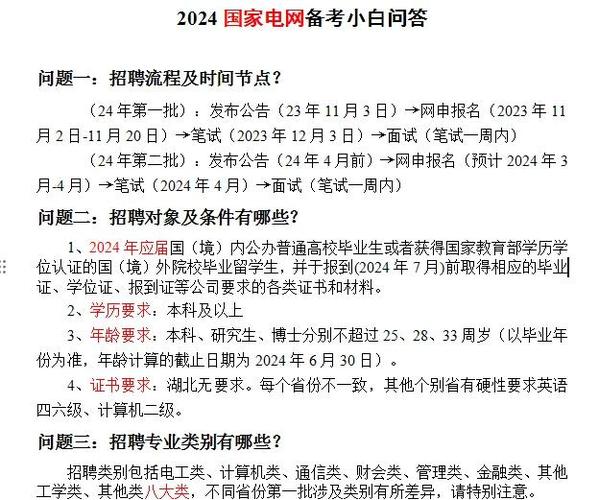 2024 国家电网备考小白问答

问题一：招聘流程及时间节点？

（24 年第一批）：发布公告（23 年 11 月 3 日）→网申报名（2023 年 11 月 2 日-11 月 20 日）→笔试（2023 年 12 月 3 日）→面试（笔试一周内）

（24 年第二批）：发布公告（24 年 4 月前）→网申报名（预计 2024 年 3 月-4 月）→笔试（2024 年 4 月）→面试（笔试一周内）

问题二：招聘对象及条件有哪些？

1、2024 年应届国（境）内公办普通高校毕业生或者获得国家教育部学历学位认证的国（境）外院校毕业留学生，并于报到(2024 年 7 月)前取得相应的毕业证、学位证、报到证等公司要求的各类证书和材料。

2、学历要求：本科及以上

3、年龄要求：本科、研究生、博士分别不超过 25、28、33 周岁（以毕业年份为准，年龄计算的截止日期为 2024 年 6 月 30 日）。

4、证书要求：湖北无要求。每个省份不一致，其他个别省有硬性要求英语四六级、计算机二级。

问题三：招聘专业类别有哪些？

招聘类别包括电工类、计算机类、通信类、财会类、管理类、金融类、其他工学类、其他类八大类，不同省份第一批涉及类别有所差异，请特别注意。